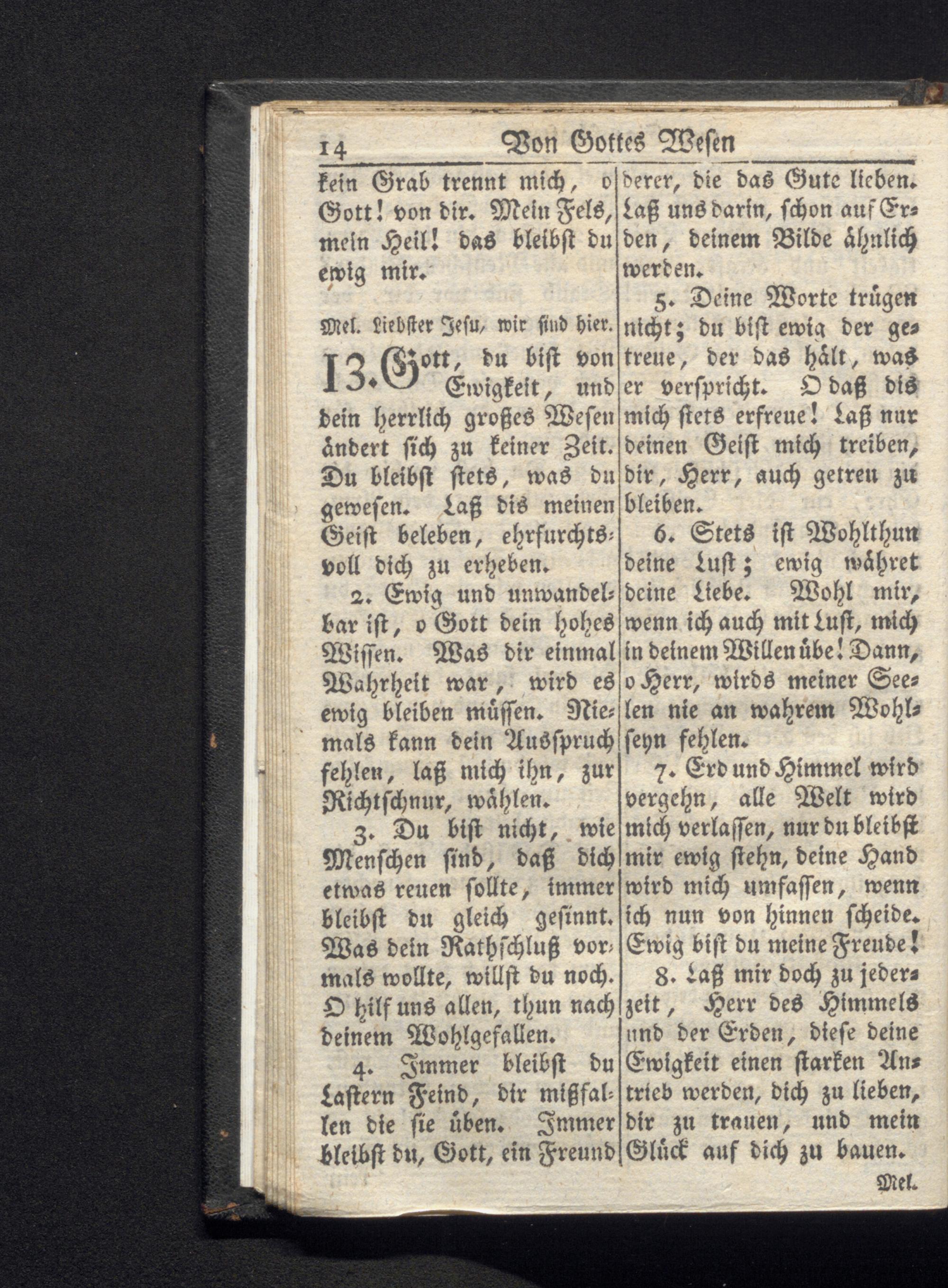 14 Von Gottes Wesen

kein Grab trennt mich, o Gott! von dir. Mein Fels, mein Heil! das bleibst du ewig mir.

Mel. Liebster Jesu, wir sind hier.

13. Gott, du bist von Ewigkeit, und dein herrlich großes Wesen ändert sich zu keiner Zeit. Du bleibst stets, was du gewesen. Laß dis meinen Geist beleben, ehrfurchtsvoll dich zu erheben.

2. Ewig und unwandelbar ist, o Gott dein hohes Wissen. Was dir einmal Wahrheit war, wird es ewig bleiben müssen. Niemals kann dein Ausspruch fehlen, laß mich ihn, zur Richtschnur, wählen.

3. Du bist nicht, wie Menschen sind, daß dich etwas reuen sollte, immer bleibst du gleich gesinnt. Was dein Rathschluß vormals wollte, willst du noch. O hilf uns allen, thun nach deinem Wohlgefallen.

4. Immer bleibst du Lastern Feind, dir mißfallen die sie üben. Immer bleibst du, Gott, ein Freund derer, die das Gute lieben. Laß uns darin, schon auf Erden, deinem Bilde ähnlich werden.

5. Deine Worte trügen nicht; du bist ewig der getreue, der das hält, was er verspricht. O daß dis mich stets erfreue! Laß nur deinen Geist mich treiben, dir, Herr, auch getreu zu bleiben.

6. Stets ist Wohlthun deine Lust; ewig währet deine Liebe. Wohl mir, wenn ich auch mit Lust, mich in deinem Willen übe! Dann, o Herr, wirds meiner Seelen nie an wahrem Wohlseyn fehlen.

7. Erd und Himmel wird vergehn, alle Welt wird mich verlassen, nur du bleibst mir ewig stehn, deine Hand wird mich umfassen, wenn ich nun von hinnen scheide. Ewig bist du meine Freude!

8. Laß mir doch zu jederzeit, Herr des Himmels und der Erden, diese deine Ewigkeit einen starken Antrieb werden, dich zu lieben, dir zu trauen, und mein Glück auf dich zu bauen.

Mel.